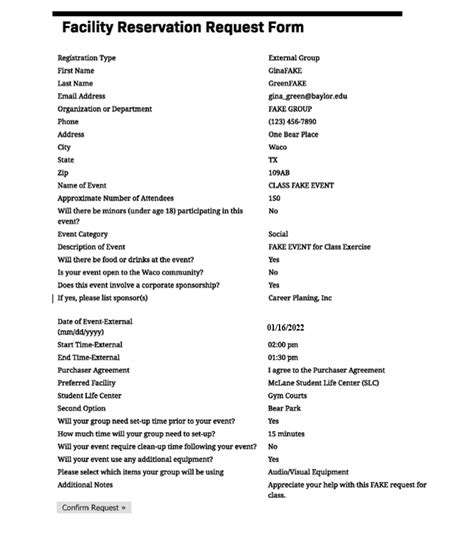 Facility Reservation Request Form

| | |
|---|---|
| Registration Type | External Group |
| First Name | GinaFAKE |
| Last Name | GreenFAKE |
| Email Address | gina_green@baylor.edu |
| Organization or Department | FAKE GROUP |
| Phone | (123) 456-7890 |
| Address | One Bear Place |
| City | Waco |
| State | TX |
| Zip | 109AB |
| Name of Event | CLASS FAKE EVENT |
| Approximate Number of Attendees | 150 |
| Will there be minors (under age 18) participating in this event? | No |
| Event Category | Social |
| Description of Event | FAKE EVENT for Class Exercise |
| Will there be food or drinks at the event? | Yes |
| Is your event open to the Waco community? | No |
| Does this event involve a corporate sponsorship? | Yes |
| If yes, please list sponsor(s) | Career Planing, Inc |
| Date of Event-External (mm/dd/yyyy) | 01/16/2022 |
| Start Time-External | 02:00 pm |
| End Time-External | 01:30 pm |
| Purchaser Agreement | I agree to the Purchaser Agreement |
| Preferred Facility | McLane Student Life Center (SLC) |
| Student Life Center | Gym Courts |
| Second Option | Bear Park |
| Will your group need set-up time prior to your event? | Yes |
| How much time will your group need to set-up? | 15 minutes |
| Will your event require clean-up time following your event? | No |
| Will your event use any additional equipment? | Yes |
| Please select which items your group will be using | Audio/Visual Equipment |
| Additional Notes | Appreciate your help with this FAKE request for class. |

Confirm Request »